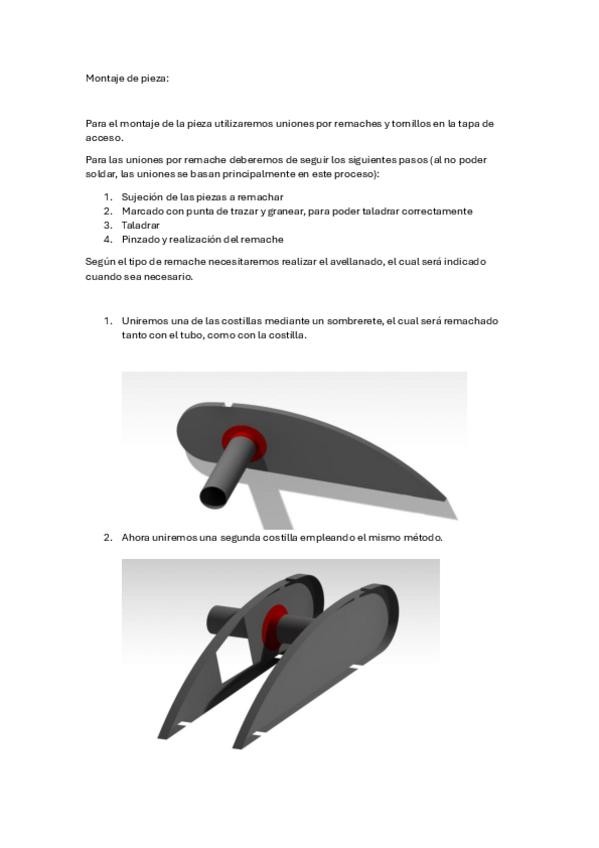 Montaje de pieza:

Para el montaje de la pieza utilizaremos uniones por remaches y tornillos en la tapa de acceso.

Para las uniones por remache deberemos de seguir los siguientes pasos (al no poder soldar, las uniones se basan principalmente en este proceso):

1. Sujeción de las piezas a remachar
2. Marcado con punta de trazar y granear, para poder taladrar correctamente
3. Taladrar
4. Pinzado y realización del remache

Según el tipo de remache necesitaremos realizar el avellanado, el cual será indicado cuando sea necesario.

1. Uniremos una de las costillas mediante un sombrerete, el cual será remachado tanto con el tubo, como con la costilla.

2. Ahora uniremos una segunda costilla empleando el mismo método.